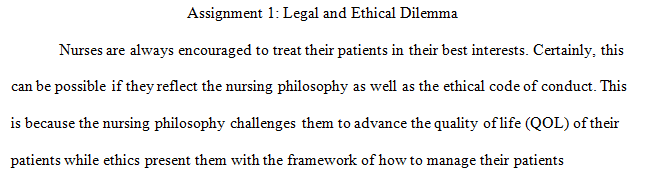 Assignment 1: Legal and Ethical Dilemma

Nurses are always encouraged to treat their patients in their best interests. Certainly, this can be possible if they reflect the nursing philosophy as well as the ethical code of conduct. This is because the nursing philosophy challenges them to advance the quality of life (QOL) of their patients while ethics present them with the framework of how to manage their patients